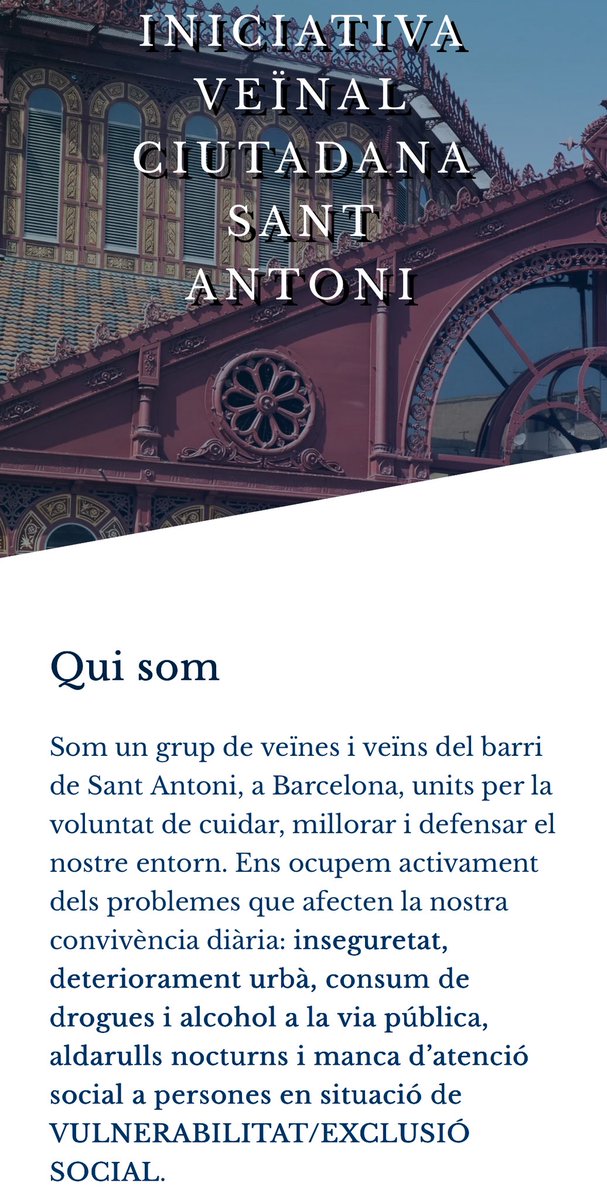 INICIATIVA VEÏNAL CIUTADANA SANT ANTONI

Qui som

Som un grup de veïnes i veïns del barri de Sant Antoni, a Barcelona, units per la voluntat de cuidar, millorar i defensar el nostre entorn. Ens ocupem activament dels problemes que afecten la nostra convivència diària: inseguretat, deteriorament urbà, consum de drogues i alcohol a la via pública, aldarulls nocturns i manca d'atenció social a persones en situació de VULNERABILITAT/EXCLUSIÓ SOCIAL.